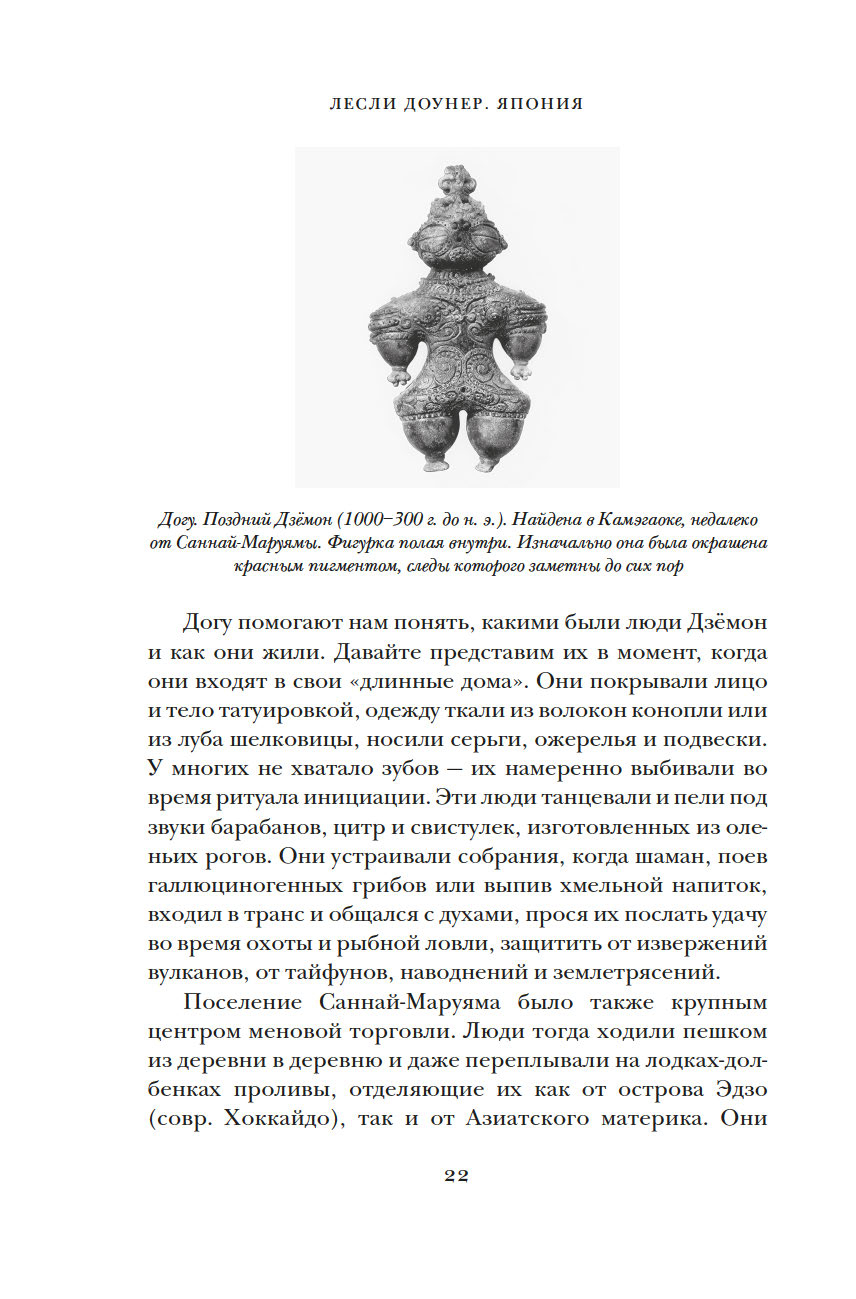 ЛЕСЛИ ДОУНЕР. ЯПОНИЯ

Догу. Поздний Дзёмон (1000–300 г. до н. э.). Найдена в Камэгаоке, недалеко от Саннай-Маруямы. Фигурка полая внутри. Изначально она была окрашена красным пигментом, следы которого заметны до сих пор

Догу помогают нам понять, какими были люди Дзёмон и как они жили. Давайте представим их в момент, когда они входят в свои «длинные дома». Они покрывали лицо и тело татуировкой, одежду ткали из волокон конопли или из луба шелковицы, носили серьги, ожерелья и подвески. У многих не хватало зубов — их намеренно выбивали во время ритуала инициации. Эти люди танцевали и пели под звуки барабанов, цитр и свистулек, изготовленных из оленьих рогов. Они устраивали собрания, когда шаман, поев галлюциногенных грибов или выпив хмельной напиток, входил в транс и общался с духами, прося их послать удачу во время охоты и рыбной ловли, защитить от извержений вулканов, от тайфунов, наводнений и землетрясений.

Поселение Саннай-Маруяма было также крупным центром меновой торговли. Люди тогда ходили пешком из деревни в деревню и даже переплывали на лодках-долбенках проливы, отделяющие их как от острова Эдзо (совр. Хоккайдо), так и от Азиатского материка. Они

22